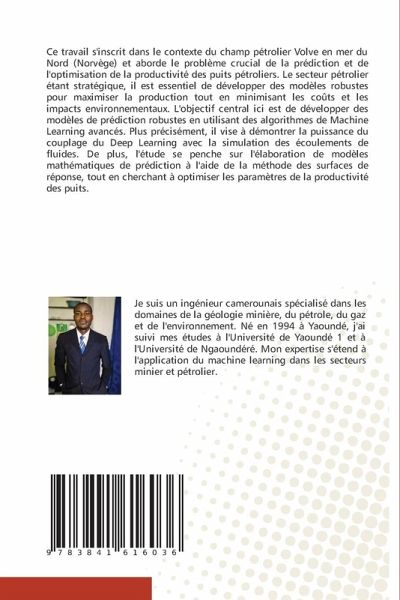 Ce travail s'inscrit dans le contexte du champ pétrolier Volve en mer du Nord (Norvège) et aborde le problème crucial de la prédiction et de l'optimisation de la productivité des puits pétroliers. Le secteur pétrolier étant stratégique, il est essentiel de développer des modèles robustes pour maximiser la production tout en minimisant les coûts et les impacts environnementaux. L'objectif central ici est de développer des modèles de prédiction robustes en utilisant des algorithmes de Machine Learning avancés. Plus précisément, il vise à démontrer la puissance du couplage du Deep Learning avec la simulation des écoulements de fluides. De plus, l'étude se penche sur l'élaboration de modèles mathématiques de prédiction à l'aide de la méthode des surfaces de réponse, tout en cherchant à optimiser les paramètres de la productivité des puits.

Je suis un ingénieur camerounais spécialisé dans les domaines de la géologie minière, du pétrole, du gaz et de l'environnement. Né en 1994 à Yaoundé, j'ai suivi mes études à l'Université de Yaoundé 1 et à l'Université de Ngaoundéré. Mon expertise s'étend à l'application du machine learning dans les secteurs minier et pétrolier.

9 783841 616036